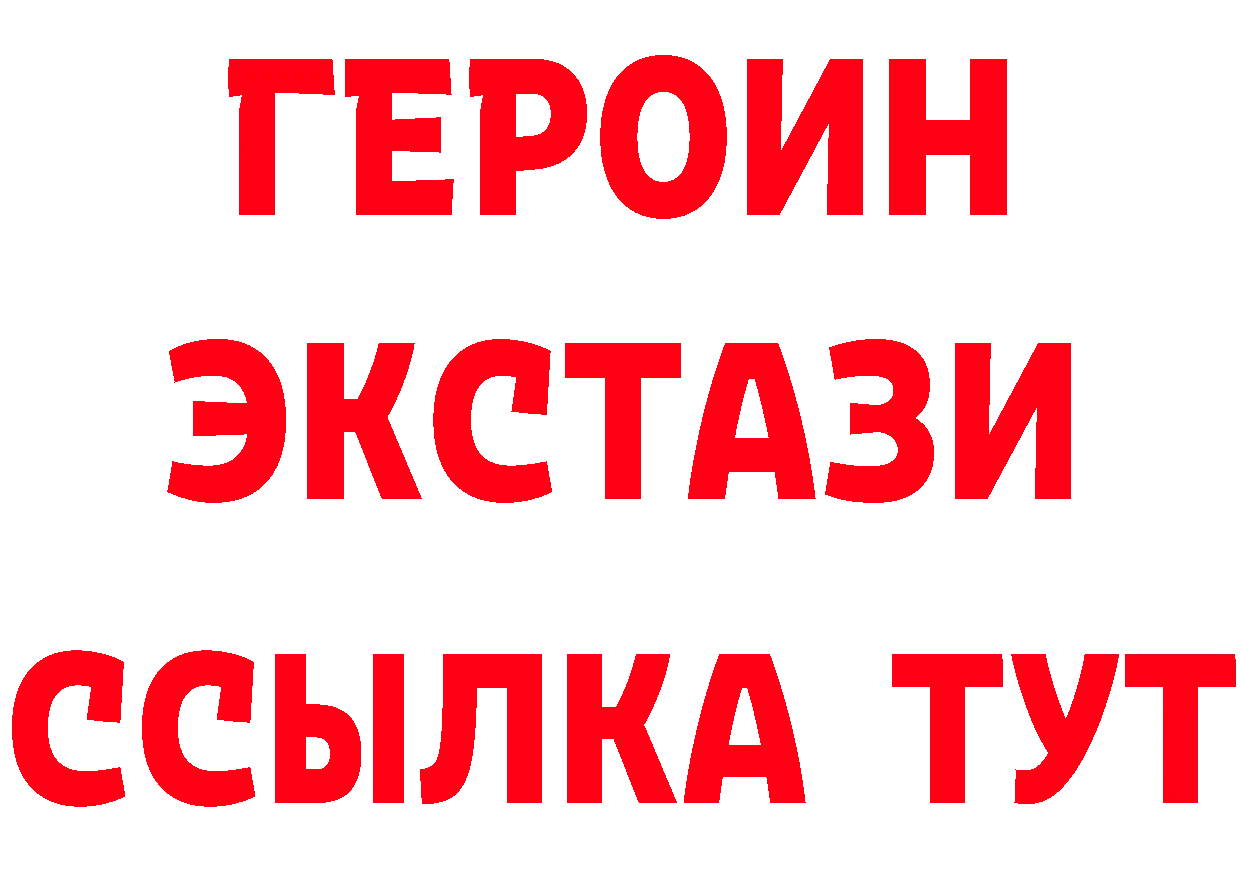 ГЕРОИН
ЭКСТАЗИ
ССЫЛКА ТУТ